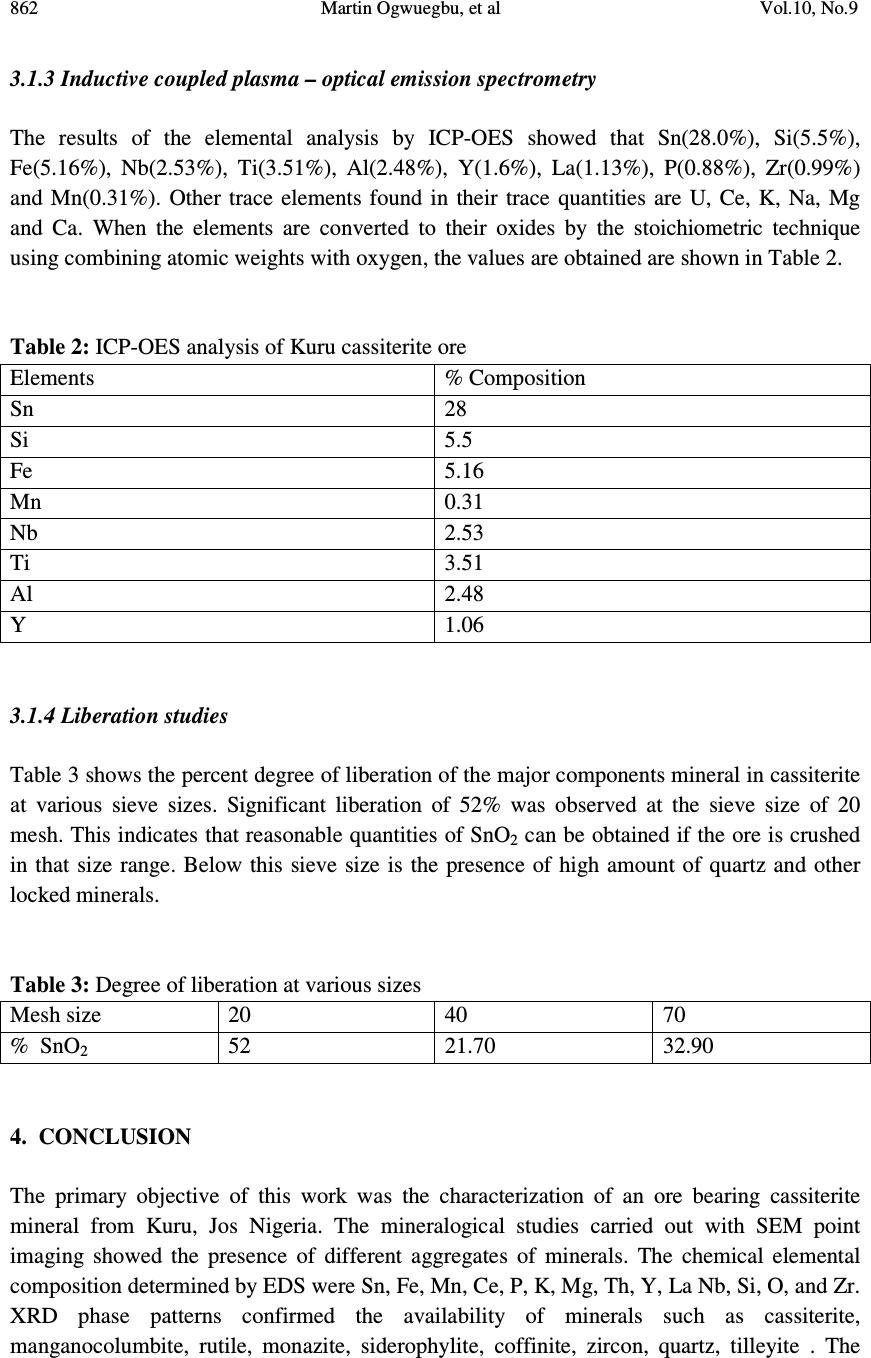 862 Martin Ogwuegbu, et al Vol.10, No.9

3.1.3 Inductive coupled plasma – optical emission spectrometry

The results of the elemental analysis by ICP-OES showed that Sn(28.0%), Si(5.5%), Fe(5.16%), Nb(2.53%), Ti(3.51%), Al(2.48%), Y(1.6%), La(1.13%), P(0.88%), Zr(0.99%) and Mn(0.31%). Other trace elements found in their trace quantities are U, Ce, K, Na, Mg and Ca. When the elements are converted to their oxides by the stoichiometric technique using combining atomic weights with oxygen, the values are obtained are shown in Table 2.

Table 2: ICP-OES analysis of Kuru cassiterite ore

| Elements | % Composition |
|---|---|
| Sn | 28 |
| Si | 5.5 |
| Fe | 5.16 |
| Mn | 0.31 |
| Nb | 2.53 |
| Ti | 3.51 |
| Al | 2.48 |
| Y | 1.06 |

3.1.4 Liberation studies

Table 3 shows the percent degree of liberation of the major components mineral in cassiterite at various sieve sizes. Significant liberation of 52% was observed at the sieve size of 20 mesh. This indicates that reasonable quantities of $SnO_2$ can be obtained if the ore is crushed in that size range. Below this sieve size is the presence of high amount of quartz and other locked minerals.

Table 3: Degree of liberation at various sizes

| Mesh size | 20 | 40 | 70 |
|---|---|---|---|
| % $SnO_2$ | 52 | 21.70 | 32.90 |

4. CONCLUSION

The primary objective of this work was the characterization of an ore bearing cassiterite mineral from Kuru, Jos Nigeria. The mineralogical studies carried out with SEM point imaging showed the presence of different aggregates of minerals. The chemical elemental composition determined by EDS were Sn, Fe, Mn, Ce, P, K, Mg, Th, Y, La Nb, Si, O, and Zr. XRD phase patterns confirmed the availability of minerals such as cassiterite, manganocolumbite, rutile, monazite, siderophylite, coffinite, zircon, quartz, tilleyite . The